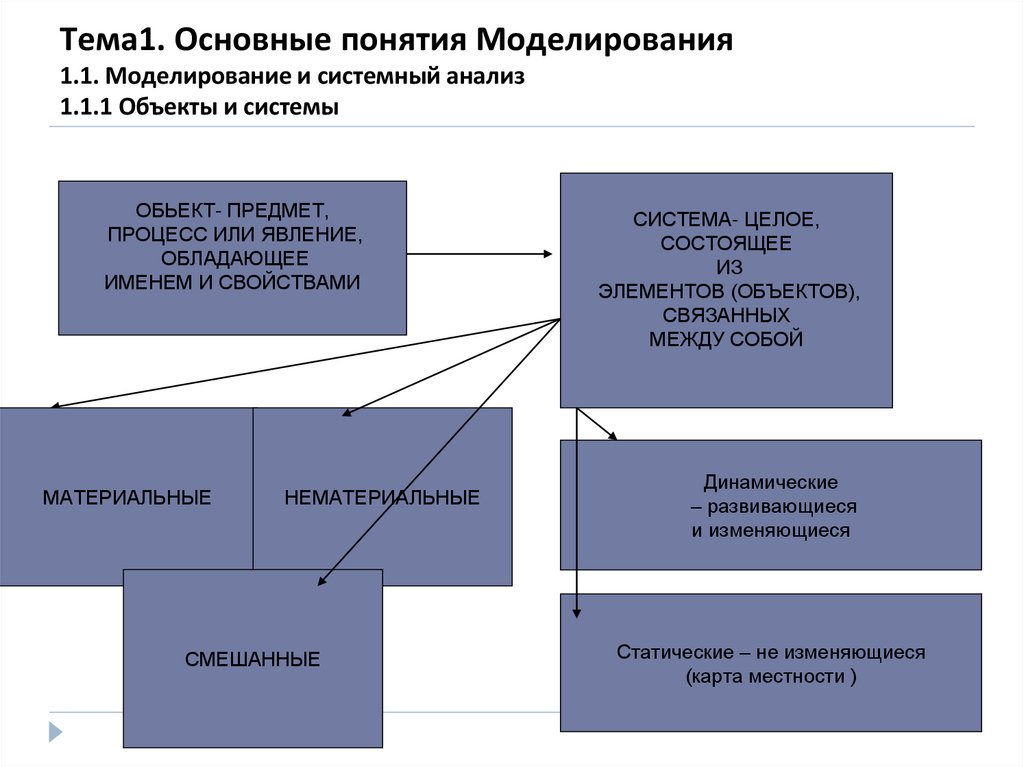 Тема1. Основные понятия Моделирования
1.1. Моделирование и системный анализ
1.1.1 Объекты и системы

ОБЬЕКТ- ПРЕДМЕТ, ПРОЦЕСС ИЛИ ЯВЛЕНИЕ, ОБЛАДАЮЩЕЕ ИМЕНЕМ И СВОЙСТВАМИ

СИСТЕМА- ЦЕЛОЕ, СОСТОЯЩЕЕ ИЗ ЭЛЕМЕНТОВ (ОБЪЕКТОВ), СВЯЗАННЫХ МЕЖДУ СОБОЙ

МАТЕРИАЛЬНЫЕ

НЕМАТЕРИАЛЬНЫЕ

СМЕШАННЫЕ

Динамические – развивающиеся и изменяющиеся

Статические – не изменяющиеся (карта местности )